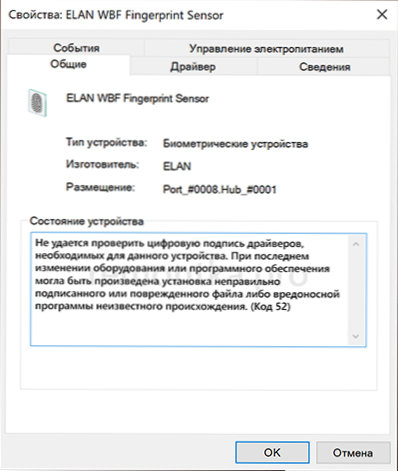 Свойства: ELAN WBF Fingerprint Sensor

События
Управление электропитанием
Общие
Драйвер
Сведения

ELAN WBF Fingerprint Sensor

Тип устройства: Биометрические устройства
Изготовитель: ELAN
Размещение: Port_#0008.Hub_#0001

Состояние устройства

Не удается проверить цифровую подпись драйверов, необходимых для данного устройства. При последнем изменении оборудования или программного обеспечения могла быть произведена установка неправильно подписанного или поврежденного файла либо вредоносной программы неизвестного происхождения. (Код 52)

OK
Отмена